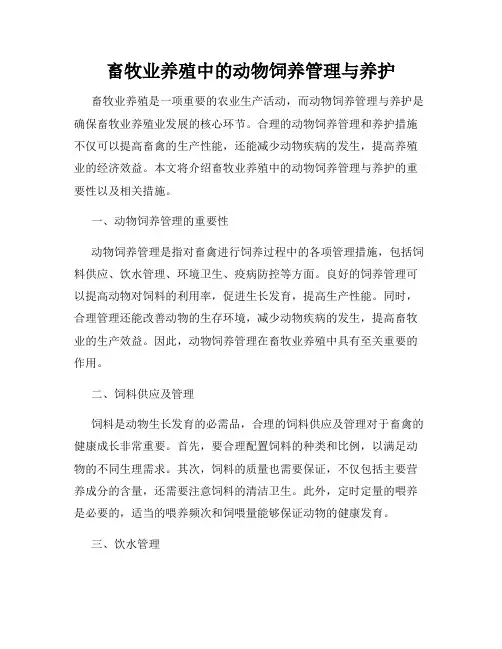 畜牧业养殖中的动物饲养管理与养护

畜牧业养殖是一项重要的农业生产活动，而动物饲养管理与养护是确保畜牧业养殖业发展的核心环节。合理的动物饲养管理和养护措施不仅可以提高畜禽的生产性能，还能减少动物疾病的发生，提高养殖业的经济效益。本文将介绍畜牧业养殖中的动物饲养管理与养护的重要性以及相关措施。

一、动物饲养管理的重要性

动物饲养管理是指对畜禽进行饲养过程中的各项管理措施，包括饲料供应、饮水管理、环境卫生、疫病防控等方面。良好的饲养管理可以提高动物对饲料的利用率，促进生长发育，提高生产性能。同时，合理管理还能改善动物的生存环境，减少动物疾病的发生，提高畜牧业的生产效益。因此，动物饲养管理在畜牧业养殖中具有至关重要的作用。

二、饲料供应及管理

饲料是动物生长发育的必需品，合理的饲料供应及管理对于畜禽的健康成长非常重要。首先，要合理配置饲料的种类和比例，以满足动物的不同生理需求。其次，饲料的质量也需要保证，不仅包括主要营养成分的含量，还需要注意饲料的清洁卫生。此外，定时定量的喂养是必要的，适当的喂养频次和饲喂量能够保证动物的健康发育。

三、饮水管理